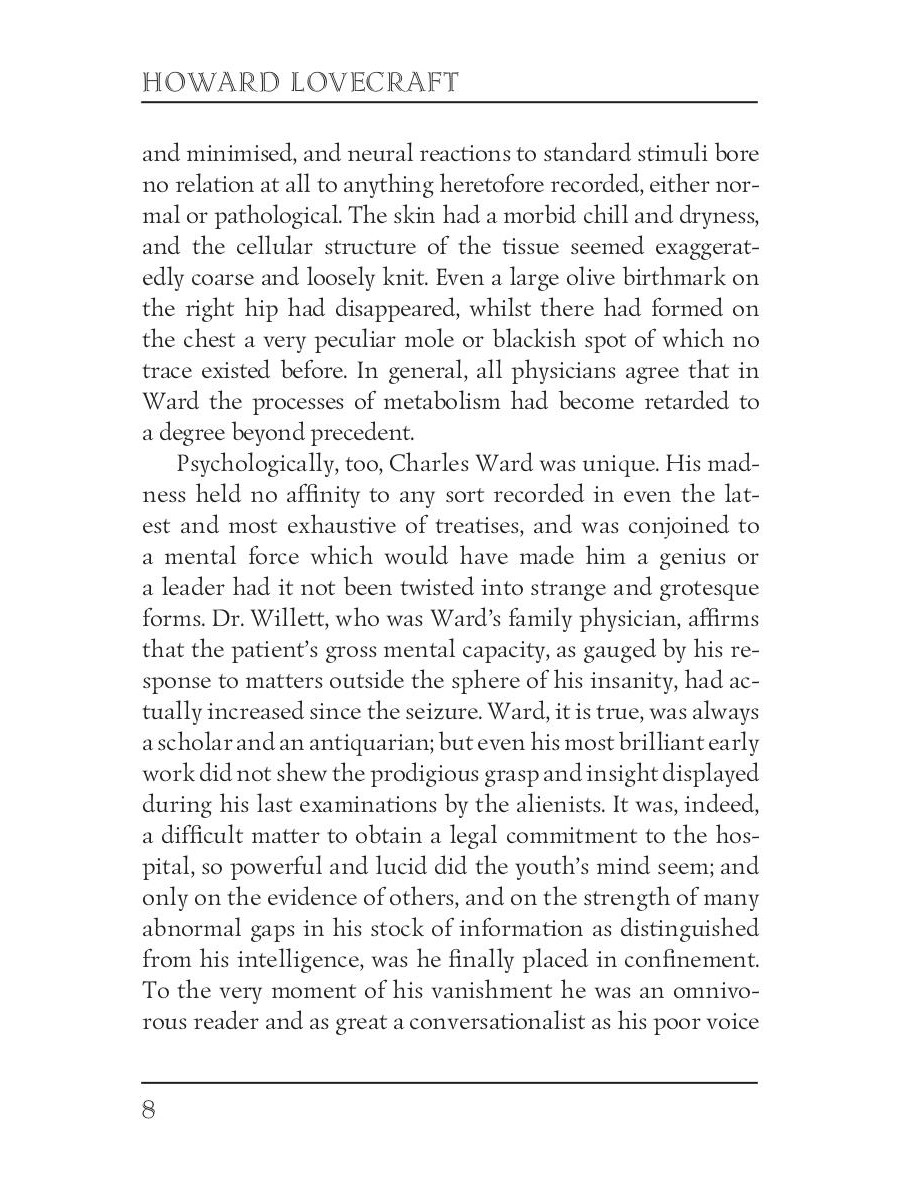 HOWARD LOVECRAFT

and minimised, and neural reactions to standard stimuli bore no relation at all to anything heretofore recorded, either normal or pathological. The skin had a morbid chill and dryness, and the cellular structure of the tissue seemed exaggeratedly coarse and loosely knit. Even a large olive birthmark on the right hip had disappeared, whilst there had formed on the chest a very peculiar mole or blackish spot of which no trace existed before. In general, all physicians agree that in Ward the processes of metabolism had become retarded to a degree beyond precedent.

Psychologically, too, Charles Ward was unique. His madness held no affinity to any sort recorded in even the latest and most exhaustive of treatises, and was conjoined to a mental force which would have made him a genius or a leader had it not been twisted into strange and grotesque forms. Dr. Willett, who was Ward's family physician, affirms that the patient's gross mental capacity, as gauged by his response to matters outside the sphere of his insanity, had actually increased since the seizure. Ward, it is true, was always a scholar and an antiquarian; but even his most brilliant early work did not shew the prodigious grasp and insight displayed during his last examinations by the alienists. It was, indeed, a difficult matter to obtain a legal commitment to the hospital, so powerful and lucid did the youth's mind seem; and only on the evidence of others, and on the strength of many abnormal gaps in his stock of information as distinguished from his intelligence, was he finally placed in confinement. To the very moment of his vanishment he was an omnivorous reader and as great a conversationalist as his poor voice

8